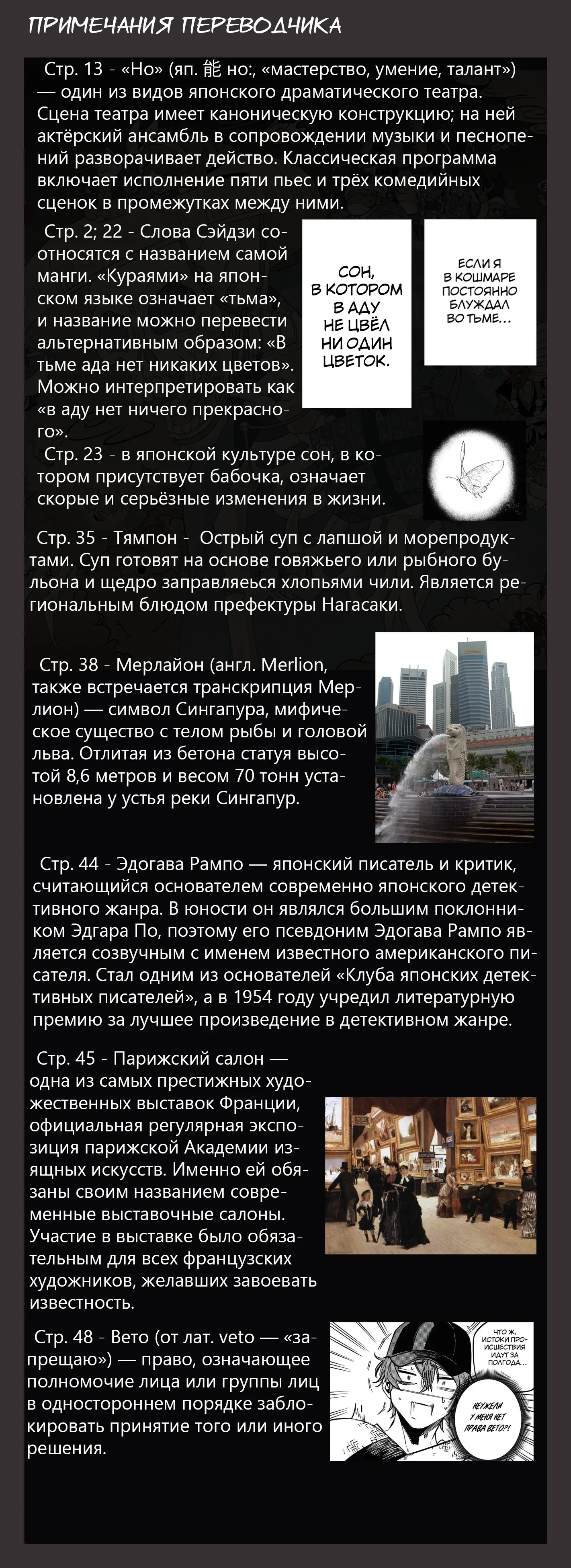 ПРИМЕЧАНИЯ ПЕРЕВОДЧИКА

Стр. 13 - «Но» (яп. 能 но:, «мастерство, умение, талант») — один из видов японского драматического театра. Сцена театра имеет каноническую конструкцию; на ней актёрский ансамбль в сопровождении музыки и песнопений разворачивает действо. Классическая программа включает исполнение пяти пьес и трёх комедийных сценок в промежутках между ними.

Стр. 2; 22 - Слова Сэйдзи соотносятся с названием самой манги. «Кураями» на японском языке означает «тьма», и название можно перевести альтернативным образом: «В тьме ада нет никаких цветов». Можно интерпретировать как «в аду нет ничего прекрасного».

СОН, В КОТОРОМ В АДУ НЕ ЦВЁЛ НИ ОДИН ЦВЕТОК.

ЕСЛИ Я В КОШМАРЕ ПОСТОЯННО БЛУЖДАЛ ВО ТЬМЕ...

Стр. 23 - в японской культуре сон, в котором присутствует бабочка, означает скорые и серьёзные изменения в жизни.

Стр. 35 - Тямпон - Острый суп с лапшой и морепродуктами. Суп готовят на основе говяжьего или рыбного бульона и щедро заправляеься хлопьями чили. Является региональным блюдом префектуры Нагасаки.

Стр. 38 - Мерлайон (англ. Merlion, также встречается транскрипция Мерлион) — символ Сингапура, мифическое существо с телом рыбы и головой льва. Отлитая из бетона статуя высотой 8,6 метров и весом 70 тонн установлена у устья реки Сингапур.

Стр. 44 - Эдогава Рампо — японский писатель и критик, считающийся основателем современно японского детективного жанра. В юности он являлся большим поклонником Эдгара По, поэтому его псевдоним Эдогава Рампо является созвучным с именем известного американского писателя. Стал одним из основателей «Клуба японских детективных писателей», а в 1954 году учредил литературную премию за лучшее произведение в детективном жанре.

Стр. 45 - Парижский салон — одна из самых престижных художественных выставок Франции, официальная регулярная экспозиция парижской Академии изящных искусств. Именно ей обязаны своим названием современные выставочные салоны. Участие в выставке было обязательным для всех французских художников, желавших завоевать известность.

Стр. 48 - Вето (от лат. veto — «запрещаю») — право, означающее полномочие лица или группы лиц в одностороннем порядке заблокировать принятие того или иного решения.

ЧТО Ж, ИСТОКИ ПРОИСШЕСТВИЯ ИДУТ ЗА ПОЛГОДА...

НЕУЖЕЛИ У МЕНЯ НЕТ ПРАВА ВЕТО?!